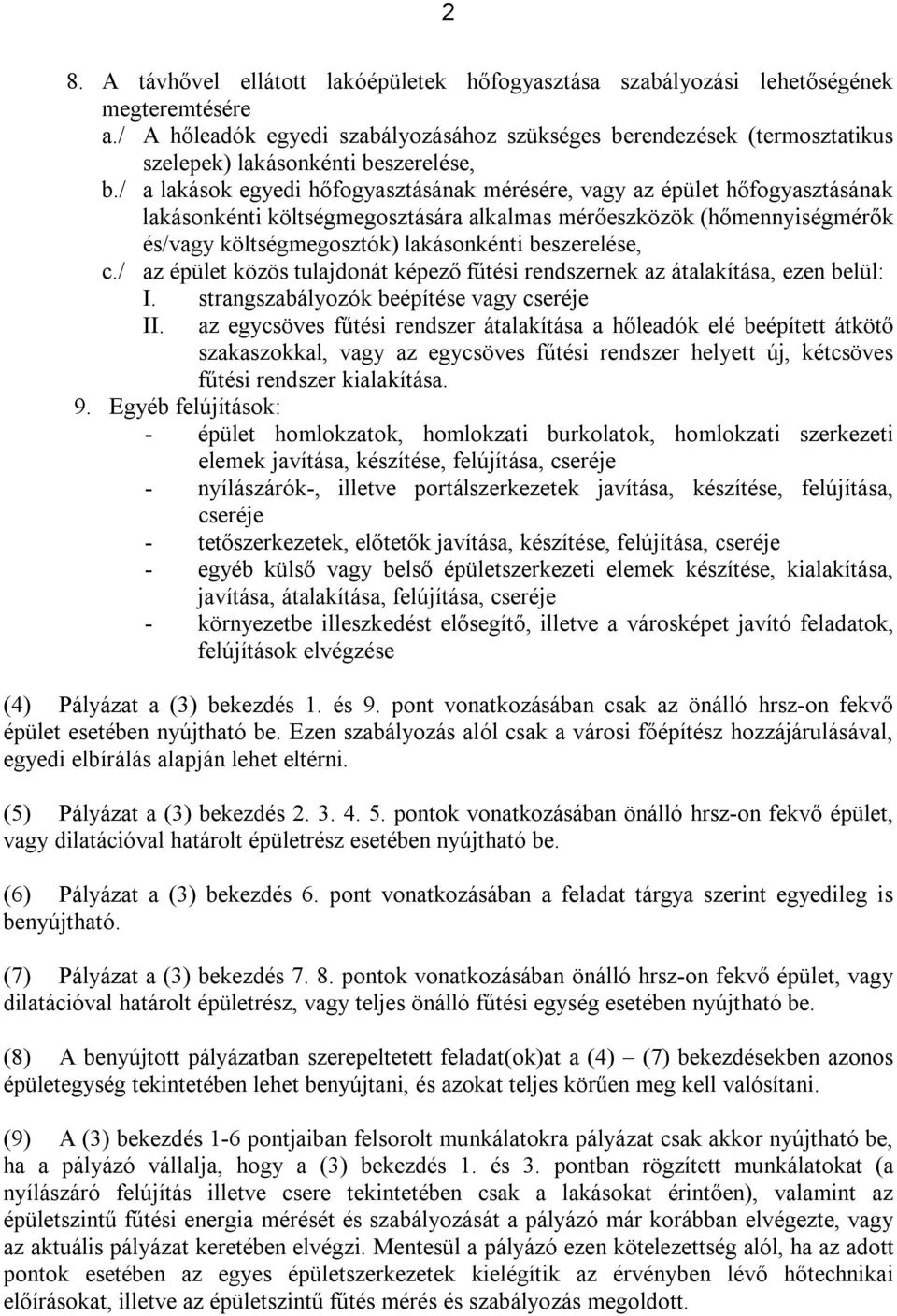 2

8. A távhővel ellátott lakóépületek hőfogyasztása szabályozási lehetőségének megteremtésére
a./ A hőleadók egyedi szabályozásához szükséges berendezések (termosztatikus szelepek) lakásonkénti beszerelése,
b./ a lakások egyedi hőfogyasztásának mérésére, vagy az épület hőfogyasztásának lakásonkénti költségmegosztására alkalmas mérőeszközök (hőmennyiségmérők és/vagy költségmegosztók) lakásonkénti beszerelése,
c./ az épület közös tulajdonát képező fűtési rendszernek az átalakítása, ezen belül:
I. strangszabályozók beépítése vagy cseréje
II. az egycsöves fűtési rendszer átalakítása a hőleadók elé beépített átkötő szakaszokkal, vagy az egycsöves fűtési rendszer helyett új, kétcsöves fűtési rendszer kialakítása.
9. Egyéb felújítások:
- épület homlokzatok, homlokzati burkolatok, homlokzati szerkezeti elemek javítása, készítése, felújítása, cseréje
- nyílászárók-, illetve portálszerkezetek javítása, készítése, felújítása, cseréje
- tetőszerkezetek, előtetők javítása, készítése, felújítása, cseréje
- egyéb külső vagy belső épületszerkezeti elemek készítése, kialakítása, javítása, átalakítása, felújítása, cseréje
- környezetbe illeszkedést elősegítő, illetve a városképet javító feladatok, felújítások elvégzése

(4) Pályázat a (3) bekezdés 1. és 9. pont vonatkozásában csak az önálló hrsz-on fekvő épület esetében nyújtható be. Ezen szabályozás alól csak a városi főépítész hozzájárulásával, egyedi elbírálás alapján lehet eltérni.

(5) Pályázat a (3) bekezdés 2. 3. 4. 5. pontok vonatkozásában önálló hrsz-on fekvő épület, vagy dilatációval határolt épületrész esetében nyújtható be.

(6) Pályázat a (3) bekezdés 6. pont vonatkozásában a feladat tárgya szerint egyedileg is benyújtható.

(7) Pályázat a (3) bekezdés 7. 8. pontok vonatkozásában önálló hrsz-on fekvő épület, vagy dilatációval határolt épületrész, vagy teljes önálló fűtési egység esetében nyújtható be.

(8) A benyújtott pályázatban szerepeltetett feladat(ok)at a (4) – (7) bekezdésekben azonos épületegység tekintetében lehet benyújtani, és azokat teljes körűen meg kell valósítani.

(9) A (3) bekezdés 1-6 pontjaiban felsorolt munkálatokra pályázat csak akkor nyújtható be, ha a pályázó vállalja, hogy a (3) bekezdés 1. és 3. pontban rögzített munkálatokat (a nyílászáró felújítás illetve csere tekintetében csak a lakásokat érintően), valamint az épületszintű fűtési energia mérését és szabályozását a pályázó már korábban elvégezte, vagy az aktuális pályázat keretében elvégzi. Mentesül a pályázó ezen kötelezettség alól, ha az adott pontok esetében az egyes épületszerkezetek kielégítik az érvényben lévő hőtechnikai előírásokat, illetve az épületszintű fűtés mérés és szabályozás megoldott.